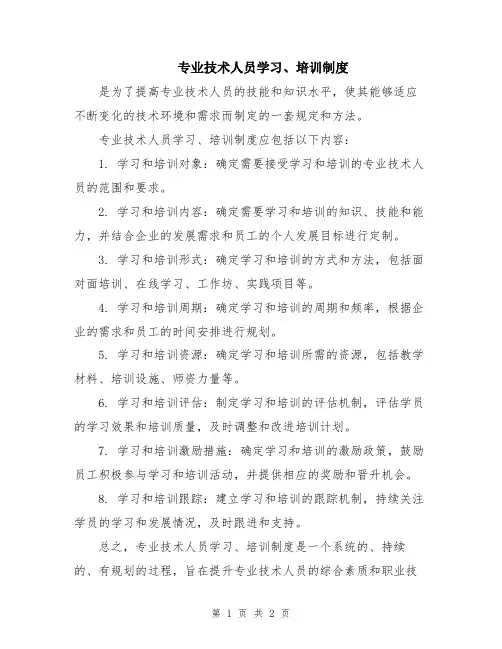 专业技术人员学习、培训制度

是为了提高专业技术人员的技能和知识水平，使其能够适应不断变化的技术环境和需求而制定的一套规定和方法。

专业技术人员学习、培训制度应包括以下内容：

1. 学习和培训对象：确定需要接受学习和培训的专业技术人员的范围和要求。

2. 学习和培训内容：确定需要学习和培训的知识、技能和能力，并结合企业的发展需求和员工的个人发展目标进行定制。

3. 学习和培训形式：确定学习和培训的方式和方法，包括面对面培训、在线学习、工作坊、实践项目等。

4. 学习和培训周期：确定学习和培训的周期和频率，根据企业的需求和员工的时间安排进行规划。

5. 学习和培训资源：确定学习和培训所需的资源，包括教学材料、培训设施、师资力量等。

6. 学习和培训评估：制定学习和培训的评估机制，评估学员的学习效果和培训质量，及时调整和改进培训计划。

7. 学习和培训激励措施：确定学习和培训的激励政策，鼓励员工积极参与学习和培训活动，并提供相应的奖励和晋升机会。

8. 学习和培训跟踪：建立学习和培训的跟踪机制，持续关注学员的学习和发展情况，及时跟进和支持。

总之，专业技术人员学习、培训制度是一个系统的、持续的、有规划的过程，旨在提升专业技术人员的综合素质和职业技

第 1 页 共 2 页